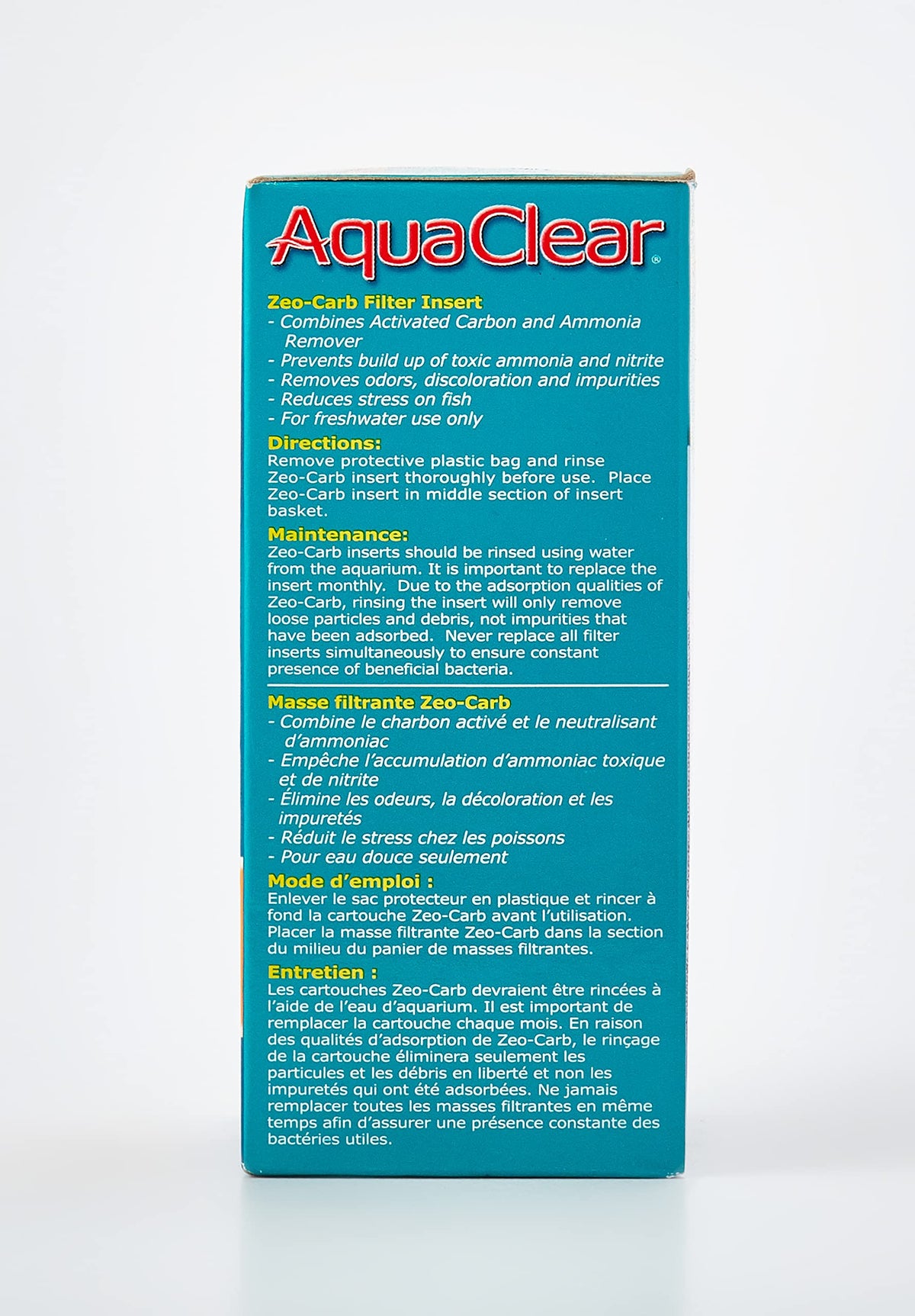 AquaClear®

Zeo-Carb Filter Insert
- Combines Activated Carbon and Ammonia Remover
- Prevents build up of toxic ammonia and nitrite
- Removes odors, discoloration and impurities
- Reduces stress on fish
- For freshwater use only

Directions:
Remove protective plastic bag and rinse Zeo-Carb insert thoroughly before use. Place Zeo-Carb insert in middle section of insert basket.

Maintenance:
Zeo-Carb inserts should be rinsed using water from the aquarium. It is important to replace the insert monthly. Due to the adsorption qualities of Zeo-Carb, rinsing the insert will only remove loose particles and debris, not impurities that have been adsorbed. Never replace all filter inserts simultaneously to ensure constant presence of beneficial bacteria.

Masse filtrante Zeo-Carb
- Combine le charbon activé et le neutralisant d'ammoniac
- Empêche l'accumulation d'ammoniac toxique et de nitrite
- Élimine les odeurs, la décoloration et les impuretés
- Réduit le stress chez les poissons
- Pour eau douce seulement

Mode d'emploi :
Enlever le sac protecteur en plastique et rincer à fond la cartouche Zeo-Carb avant l'utilisation. Placer la masse filtrante Zeo-Carb dans la section du milieu du panier de masses filtrantes.

Entretien :
Les cartouches Zeo-Carb devraient être rincées à l'aide de l'eau d'aquarium. Il est important de remplacer la cartouche chaque mois. En raison des qualités d'adsorption de Zeo-Carb, le rinçage de la cartouche éliminera seulement les particules et les débris en liberté et non les impuretés qui ont été adsorbées. Ne jamais remplacer toutes les masses filtrantes en même temps afin d'assurer une présence constante des bactéries utiles.